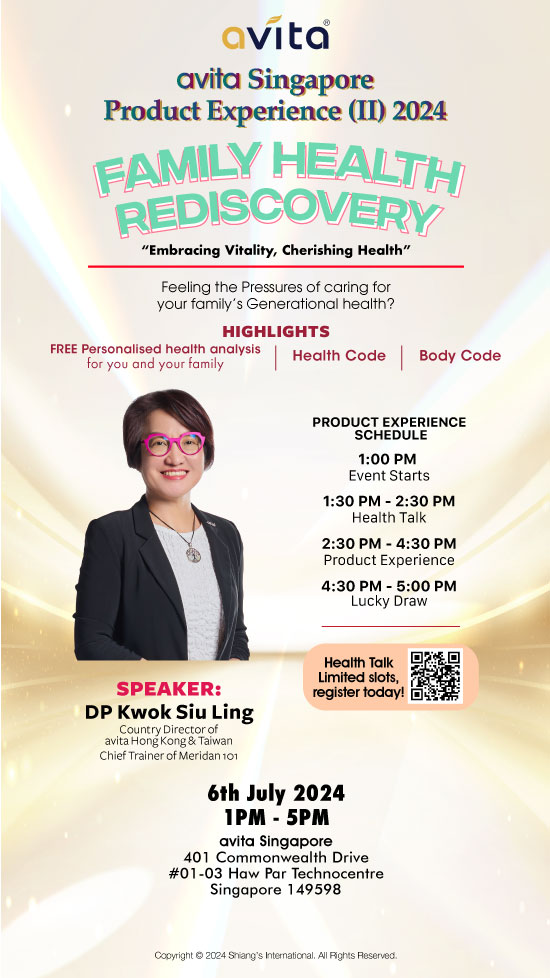 avita®

avita Singapore
Product Experience (II) 2024

FAMILY HEALTH
REDISCOVERY

"Embracing Vitality, Cherishing Health"

Feeling the Pressures of caring for your family's Generational health?

HIGHLIGHTS

FREE Personalised health analysis for you and your family

Health Code

Body Code

PRODUCT EXPERIENCE SCHEDULE

1:00 PM
Event Starts

1:30 PM - 2:30 PM
Health Talk

2:30 PM - 4:30 PM
Product Experience

4:30 PM - 5:00 PM
Lucky Draw

Health Talk
Limited slots,
register today!

SPEAKER:
DP Kwok Siu Ling
Country Director of
avita Hong Kong & Taiwan
Chief Trainer of Meridan 101

6th July 2024
1PM - 5PM
avita Singapore
401 Commonwealth Drive
#01-03 Haw Par Technocentre
Singapore 149598

Copyright © 2024 Shiang's International. All Rights Reserved.